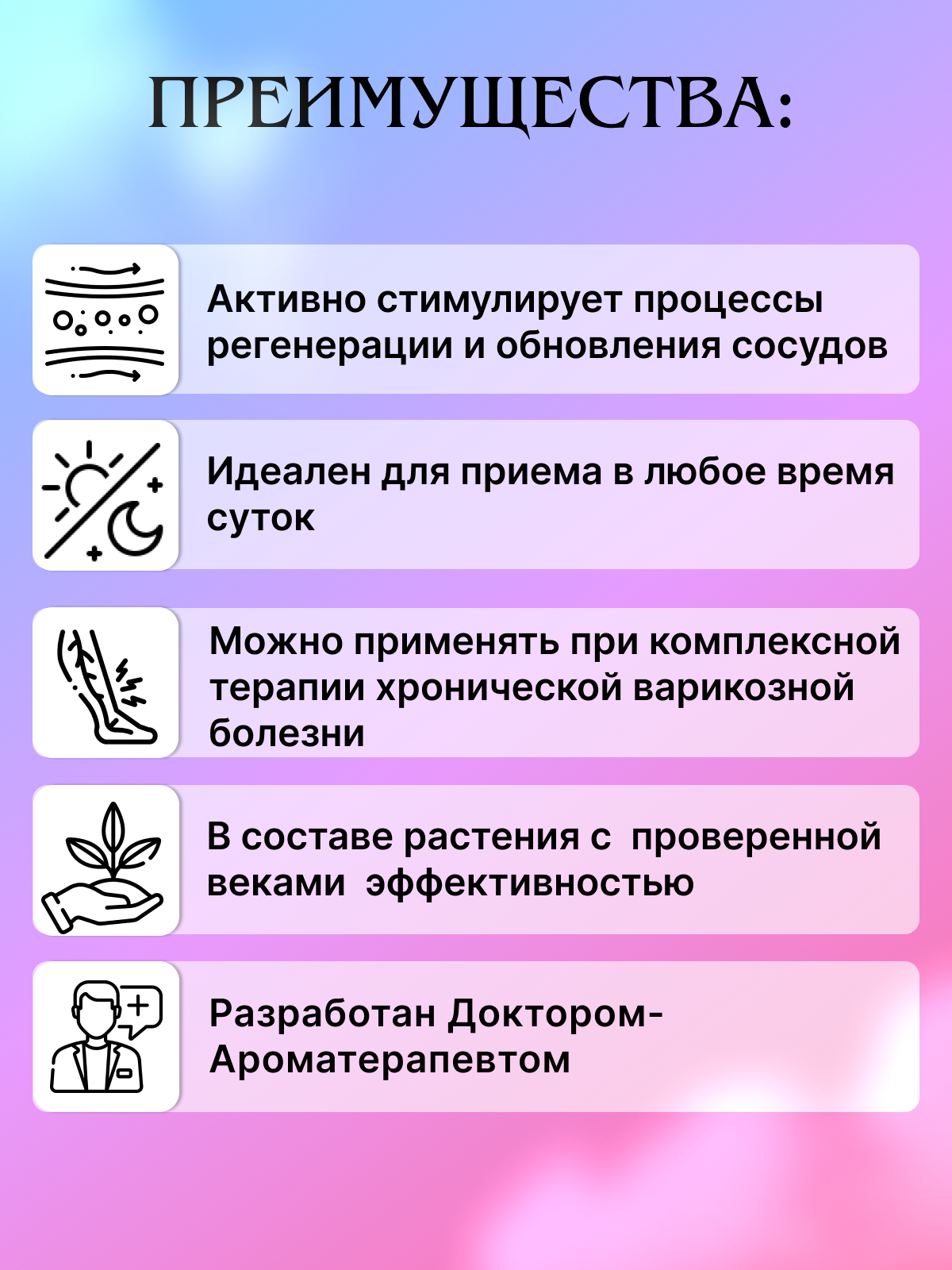 ПРЕИМУЩЕСТВА:

Активно стимулирует процессы регенерации и обновления сосудов

Идеален для приема в любое время суток

Можно применять при комплексной терапии хронической варикозной болезни

В составе растения с проверенной веками эффективностью

Разработан Доктором-Ароматерапевтом